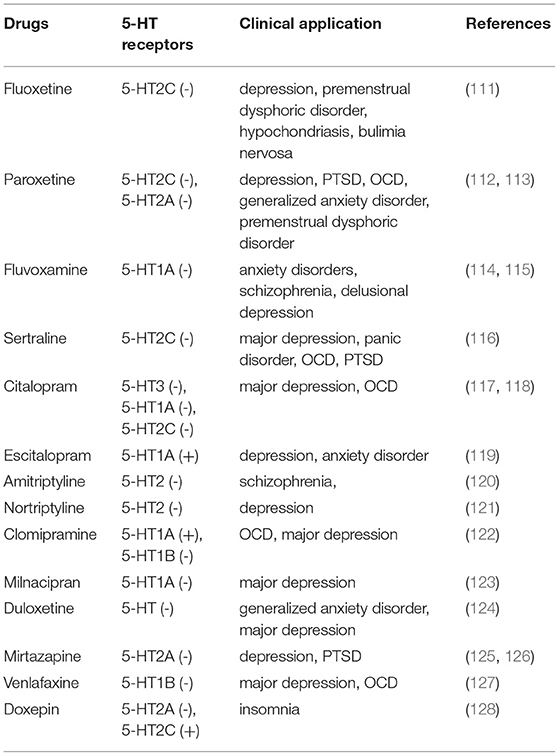 | Drugs | 5-HT receptors | Clinical application | References |
|---|---|---|---|
| Fluoxetine | 5-HT2C (-) | depression, premenstrual dysphoric disorder, hypochondriasis, bulimia nervosa | (111) |
| Paroxetine | 5-HT2C (-), 5-HT2A (-) | depression, PTSD, OCD, generalized anxiety disorder, premenstrual dysphoric disorder | (112, 113) |
| Fluvoxamine | 5-HT1A (-) | anxiety disorders, schizophrenia, delusional depression | (114, 115) |
| Sertraline | 5-HT2C (-) | major depression, panic disorder, OCD, PTSD | (116) |
| Citalopram | 5-HT3 (-), 5-HT1A (-), 5-HT2C (-) | major depression, OCD | (117, 118) |
| Escitalopram | 5-HT1A (+) | depression, anxiety disorder | (119) |
| Amitriptyline | 5-HT2 (-) | schizophrenia, | (120) |
| Nortriptyline | 5-HT2 (-) | depression | (121) |
| Clomipramine | 5-HT1A (+), 5-HT1B (-) | OCD, major depression | (122) |
| Milnacipran | 5-HT1A (-) | major depression | (123) |
| Duloxetine | 5-HT (-) | generalized anxiety disorder, major depression | (124) |
| Mirtazapine | 5-HT2A (-) | depression, PTSD | (125, 126) |
| Venlafaxine | 5-HT1B (-) | major depression, OCD | (127) |
| Doxepin | 5-HT2A (-), 5-HT2C (+) | insomnia | (128) |